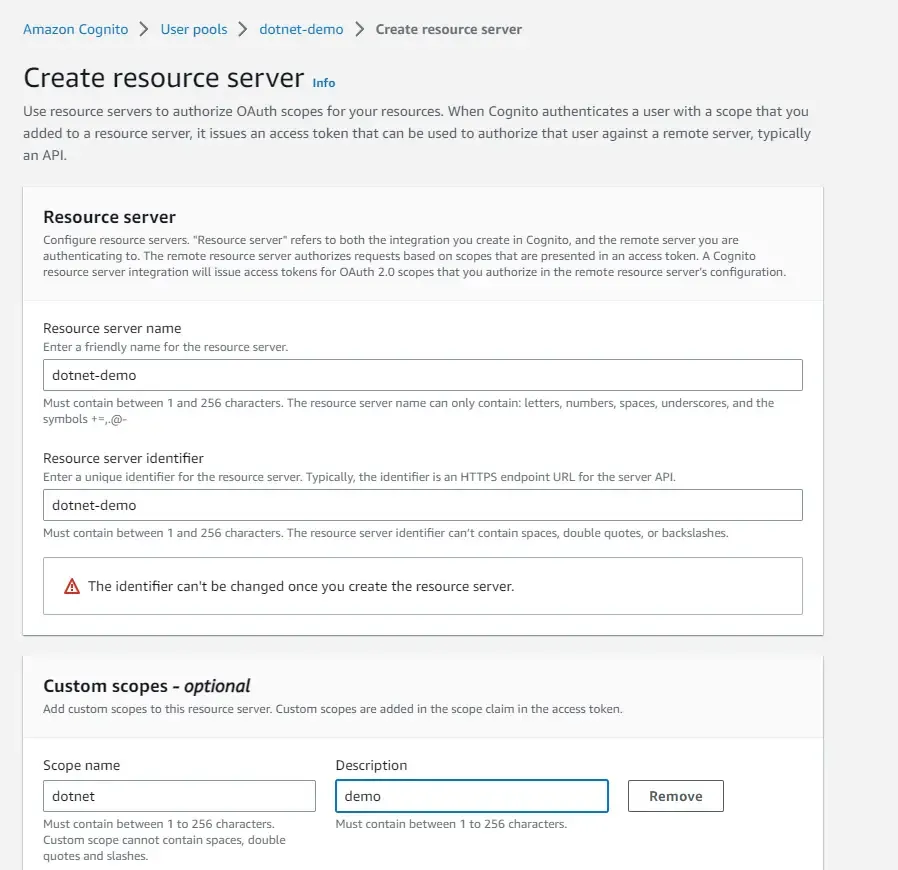 Amazon Cognito > User pools > dotnet-demo > Create resource server

Create resource server Info

Use resource servers to authorize OAuth scopes for your resources. When Cognito authenticates a user with a scope that you added to a resource server, it issues an access token that can be used to authorize that user against a remote server, typically an API.

Resource server

Configure resource servers. "Resource server" refers to both the integration you create in Cognito, and the remote server you are authenticating to. The remote resource server authorizes requests based on scopes that are presented in an access token. A Cognito resource server integration will issue access tokens for OAuth 2.0 scopes that you authorize in the remote resource server's configuration.

Resource server name
Enter a friendly name for the resource server.

dotnet-demo

Must contain between 1 and 256 characters. The resource server name can only contain: letters, numbers, spaces, underscores, and the symbols +=,.@-

Resource server identifier
Enter a unique identifier for the resource server. Typically, the identifier is an HTTPS endpoint URL for the server API.

dotnet-demo

Must contain between 1 and 256 characters. The resource server identifier can't contain spaces, double quotes, or backslashes.

The identifier can't be changed once you create the resource server.

Custom scopes - optional

Add custom scopes to this resource server. Custom scopes are added in the scope claim in the access token.

Scope name

dotnet

Must contain between 1 to 256 characters. Custom scope cannot contain spaces, double quotes and slashes.

Description

demo

Must contain between 1 to 256 characters.

Remove